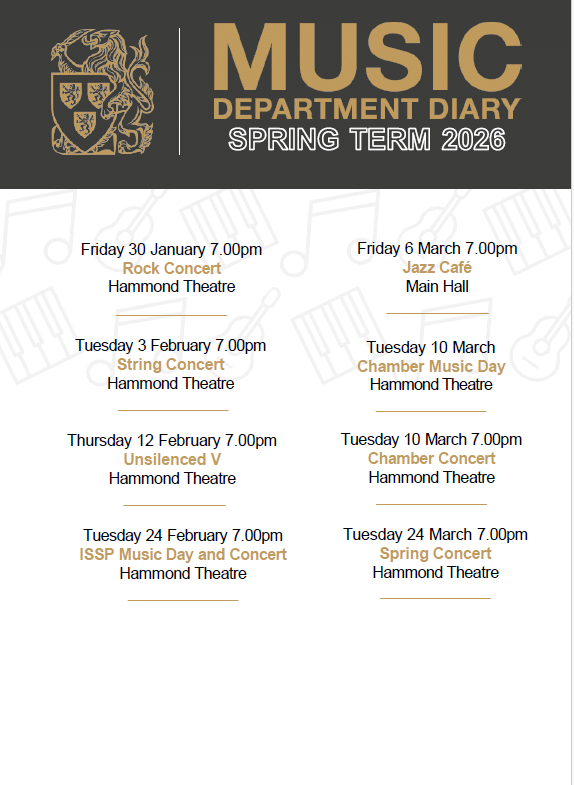 MUSIC
DEPARTMENT DIARY
SPRING TERM 2026

Friday 30 January 7.00pm
Rock Concert
Hammond Theatre

Tuesday 3 February 7.00pm
String Concert
Hammond Theatre

Thursday 12 February 7.00pm
Unsilenced V
Hammond Theatre

Tuesday 24 February 7.00pm
ISSP Music Day and Concert
Hammond Theatre

Friday 6 March 7.00pm
Jazz Café
Main Hall

Tuesday 10 March
Chamber Music Day
Hammond Theatre

Tuesday 10 March 7.00pm
Chamber Concert
Hammond Theatre

Tuesday 24 March 7.00pm
Spring Concert
Hammond Theatre